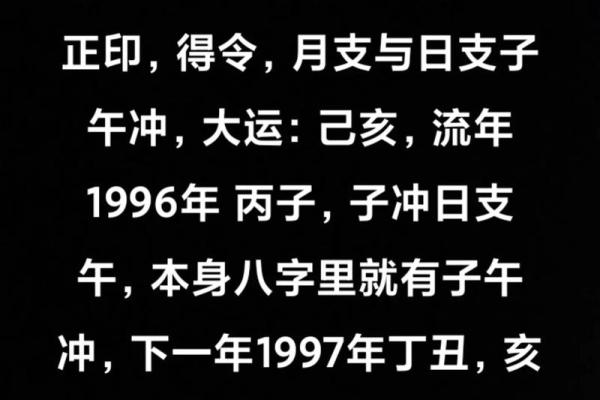 正印，得令，月支与日支子午冲，大运：己亥，流年1996年 丙子，子冲日支午，本身八字里就有子午冲，下一年1997年丁丑，亥